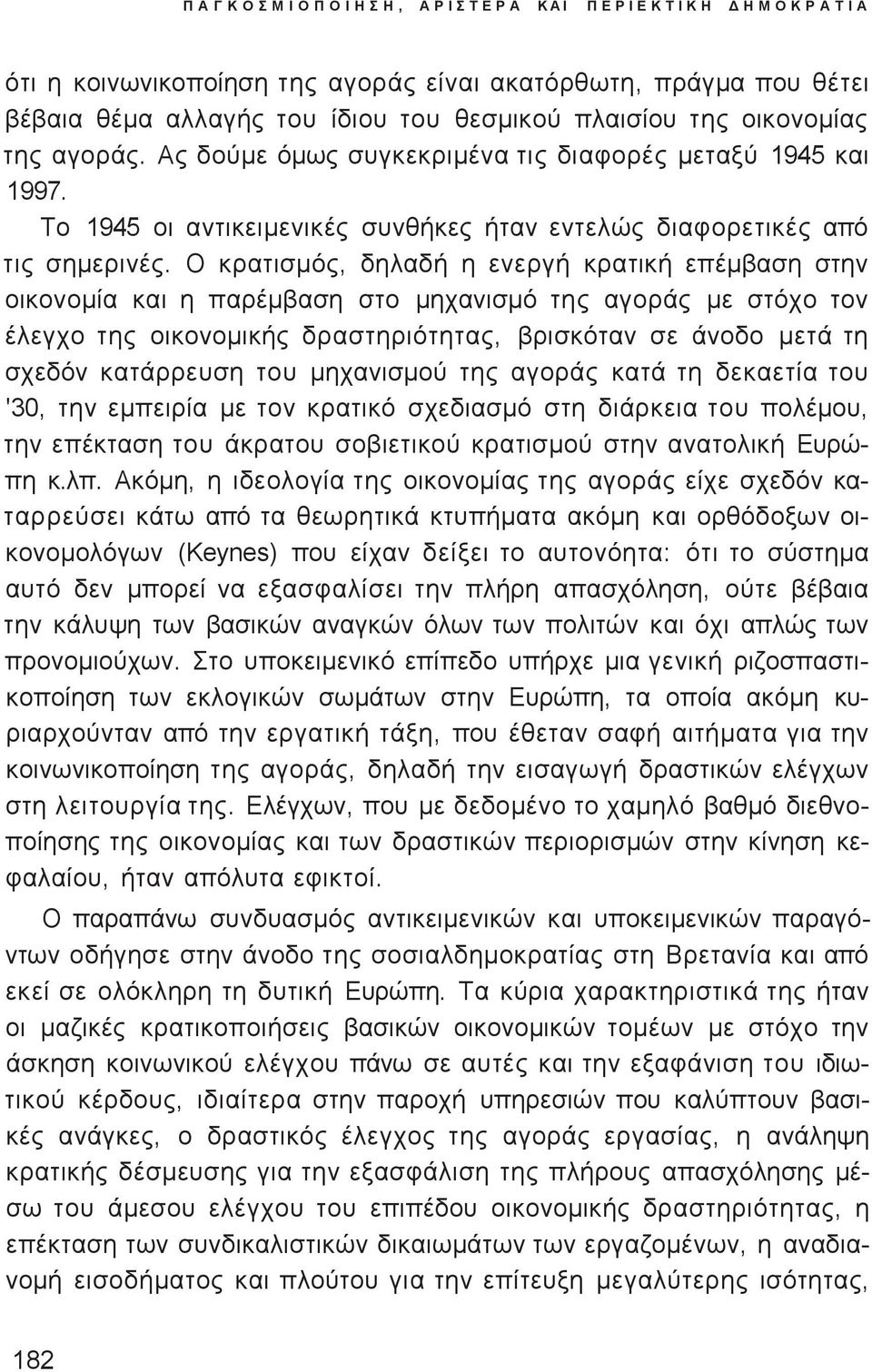 ΠΑΓΚΟΣΜΙΟΠΟΙΗΣΗ, ΑΡΙΣΤΕΡΑ ΚΑΙ ΠΕΡΙΕΚΤΙΚΗ ΔΗΜΟΚΡΑΤΙΑ

ότι η κοινωνικοποίηση της αγοράς είναι ακατόρθωτη, πράγμα που θέτει βέβαια θέμα αλλαγής του ίδιου του θεσμικού πλαισίου της οικονομίας της αγοράς. Ας δούμε όμως συγκεκριμένα τις διαφορές μεταξύ 1945 και 1997.

Το 1945 οι αντικειμενικές συνθήκες ήταν εντελώς διαφορετικές από τις σημερινές. Ο κρατισμός, δηλαδή η ενεργή κρατική επέμβαση στην οικονομία και η παρέμβαση στο μηχανισμό της αγοράς με στόχο τον έλεγχο της οικονομικής δραστηριότητας, βρισκόταν σε άνοδο μετά τη σχεδόν κατάρρευση του μηχανισμού της αγοράς κατά τη δεκαετία του '30, την εμπειρία με τον κρατικό σχεδιασμό στη διάρκεια του πολέμου, την επέκταση του άκρατου σοβιετικού κρατισμού στην ανατολική Ευρώπη κ.λπ. Ακόμη, η ιδεολογία της οικονομίας της αγοράς είχε σχεδόν καταρρεύσει κάτω από τα θεωρητικά κτυπήματα ακόμη και ορθόδοξων οικονομολόγων (Keynes) που είχαν δείξει το αυτονόητα: ότι το σύστημα αυτό δεν μπορεί να εξασφαλίσει την πλήρη απασχόληση, ούτε βέβαια την κάλυψη των βασικών αναγκών όλων των πολιτών και όχι απλώς των προνομιούχων. Στο υποκειμενικό επίπεδο υπήρχε μια γενική ριζοσπαστικοποίηση των εκλογικών σωμάτων στην Ευρώπη, τα οποία ακόμη κυριαρχούνταν από την εργατική τάξη, που έθεταν σαφή αιτήματα για την κοινωνικοποίηση της αγοράς, δηλαδή την εισαγωγή δραστικών ελέγχων στη λειτουργία της. Ελέγχων, που με δεδομένο το χαμηλό βαθμό διεθνοποίησης της οικονομίας και των δραστικών περιορισμών στην κίνηση κεφαλαίου, ήταν απόλυτα εφικτοί.

Ο παραπάνω συνδυασμός αντικειμενικών και υποκειμενικών παραγόντων οδήγησε στην άνοδο της σοσιαλδημοκρατίας στη Βρετανία και από εκεί σε ολόκληρη τη δυτική Ευρώπη. Τα κύρια χαρακτηριστικά της ήταν οι μαζικές κρατικοποιήσεις βασικών οικονομικών τομέων με στόχο την άσκηση κοινωνικού ελέγχου πάνω σε αυτές και την εξαφάνιση του ιδιωτικού κέρδους, ιδιαίτερα στην παροχή υπηρεσιών που καλύπτουν βασικές ανάγκες, ο δραστικός έλεγχος της αγοράς εργασίας, η ανάληψη κρατικής δέσμευσης για την εξασφάλιση της πλήρους απασχόλησης μέσω του άμεσου ελέγχου του επιπέδου οικονομικής δραστηριότητας, η επέκταση των συνδικαλιστικών δικαιωμάτων των εργαζομένων, η αναδιανομή εισοδήματος και πλούτου για την επίτευξη μεγαλύτερης ισότητας,

182